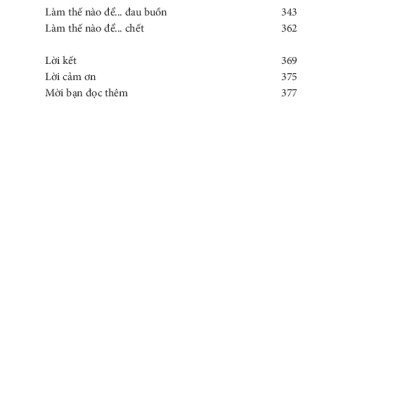 Làm thế nào để... đau buồn 343
Làm thế nào để... chết 362

Lời kết 369
Lời cảm ơn 375
Mời bạn đọc thêm 377